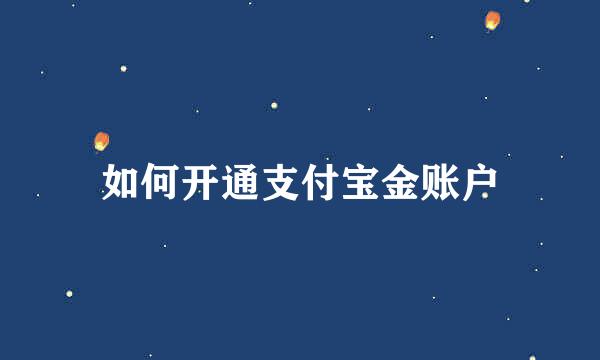 如何开通支付宝金账户